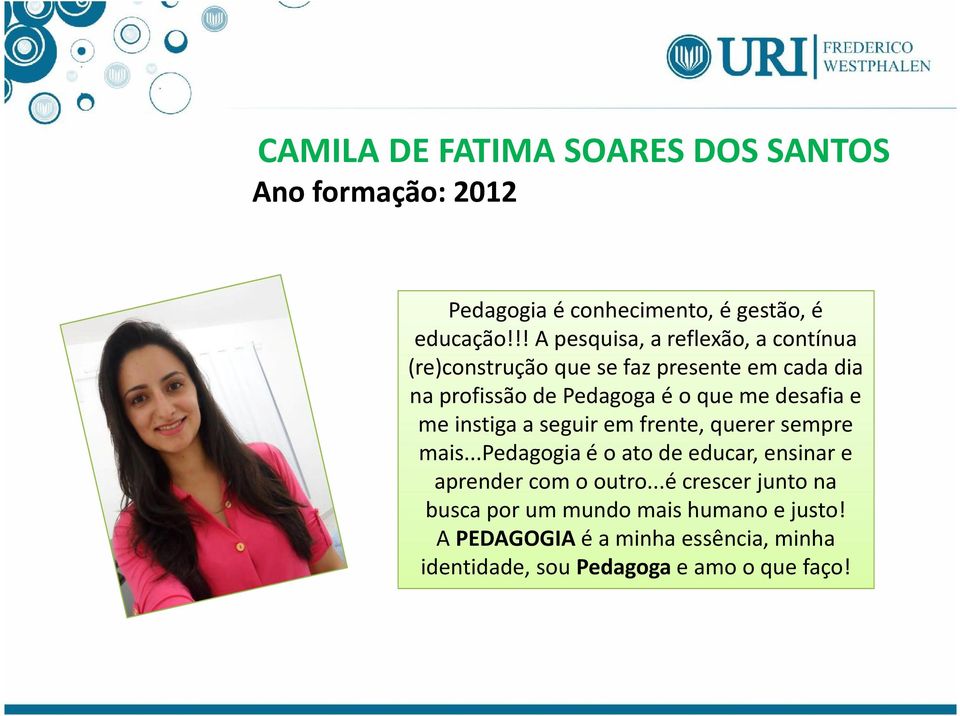 URI FREDERICO WESTPHALEN

CAMILA DE FATIMA SOARES DOS SANTOS
Ano formação: 2012

Pedagogia é conhecimento, é gestão, é educação!!! A pesquisa, a reflexão, a contínua (re)construção que se faz presente em cada dia na profissão de Pedagoga é o que me desafia e me instiga a seguir em frente, querer sempre mais...Pedagogia é o ato de educar, ensinar e aprender com o outro...é crescer junto na busca por um mundo mais humano e justo!
A PEDAGOGIA é a minha essência, minha identidade, sou Pedagoga e amo o que faço!